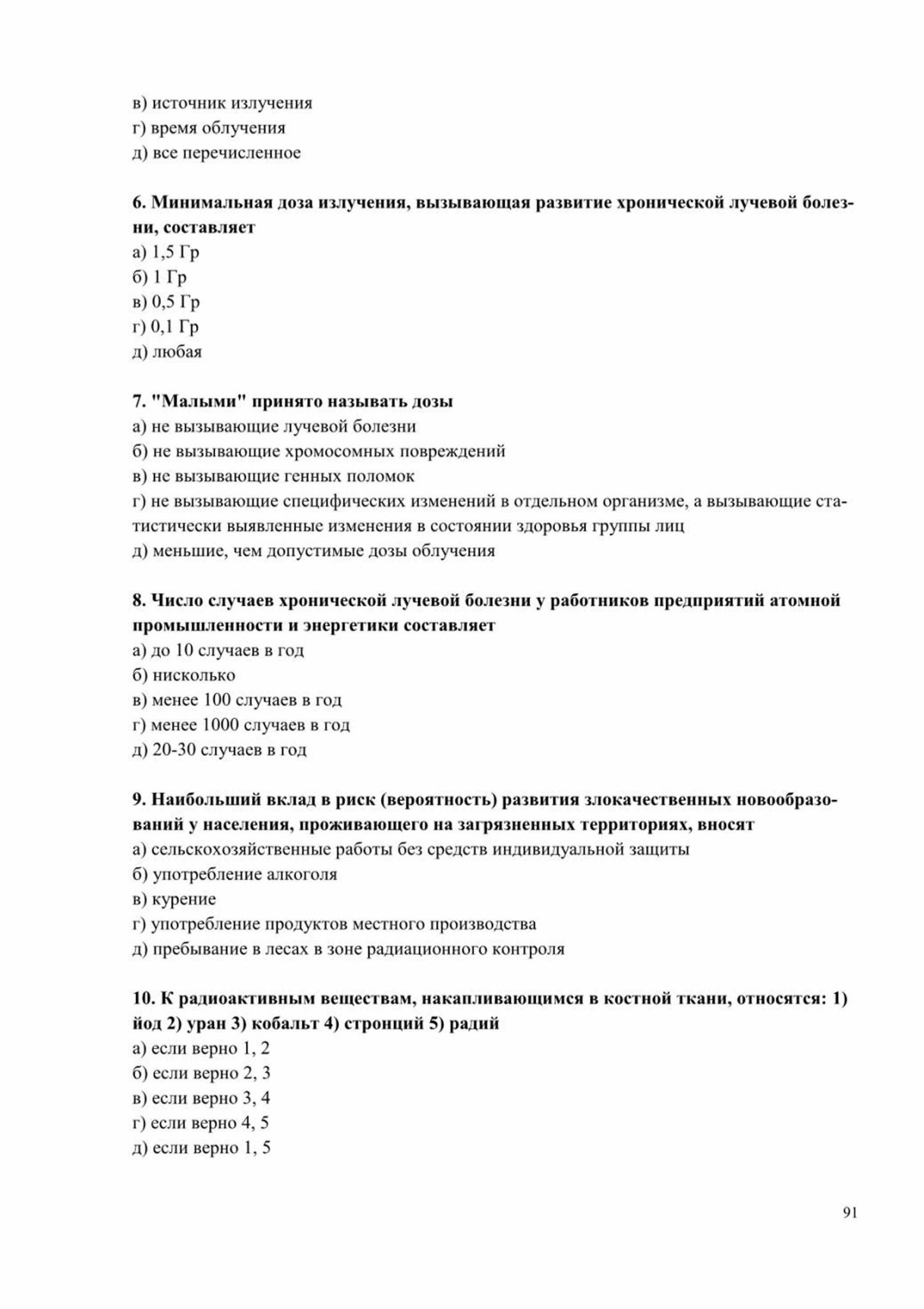 в) источник излучения
г) время облучения
д) все перечисленное

6. Минимальная доза излучения, вызывающая развитие хронической лучевой болезни, составляет
а) 1,5 Гр
б) 1 Гр
в) 0,5 Гр
г) 0,1 Гр
д) любая

7. "Малыми" принято называть дозы
а) не вызывающие лучевой болезни
б) не вызывающие хромосомных повреждений
в) не вызывающие генных поломок
г) не вызывающие специфических изменений в отдельном организме, а вызывающие статистически выявленные изменения в состоянии здоровья группы лиц
д) меньшие, чем допустимые дозы облучения

8. Число случаев хронической лучевой болезни у работников предприятий атомной промышленности и энергетики составляет
а) до 10 случаев в год
б) нисколько
в) менее 100 случаев в год
г) менее 1000 случаев в год
д) 20-30 случаев в год

9. Наибольший вклад в риск (вероятность) развития злокачественных новообразований у населения, проживающего на загрязненных территориях, вносят
а) сельскохозяйственные работы без средств индивидуальной защиты
б) употребление алкоголя
в) курение
г) употребление продуктов местного производства
д) пребывание в лесах в зоне радиационного контроля

10. К радиоактивным веществам, накапливающимся в костной ткани, относятся: 1) йод 2) уран 3) кобальт 4) стронций 5) радий
а) если верно 1, 2
б) если верно 2, 3
в) если верно 3, 4
г) если верно 4, 5
д) если верно 1, 5

91